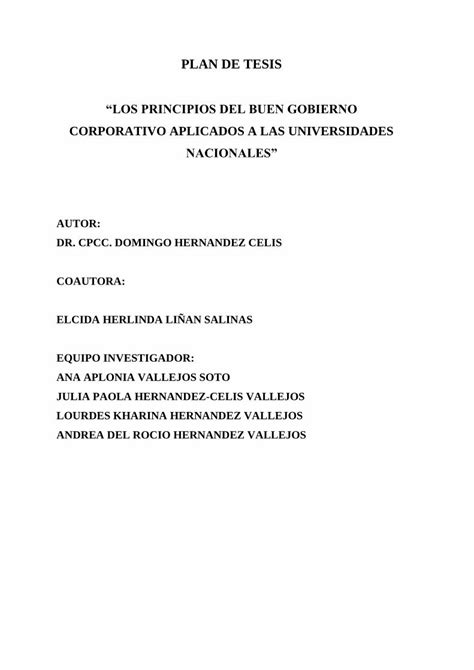 PLAN DE TESIS

“LOS PRINCIPIOS DEL BUEN GOBIERNO CORPORATIVO APLICADOS A LAS UNIVERSIDADES NACIONALES”

AUTOR:
DR. CPCC. DOMINGO HERNANDEZ CELIS

COAUTORA:

ELCIDA HERLINDA LIÑAN SALINAS

EQUIPO INVESTIGADOR:
ANA APLONIA VALLEJOS SOTO
JULIA PAOLA HERNANDEZ-CELIS VALLEJOS
LOURDES KHARINA HERNANDEZ VALLEJOS
ANDREA DEL ROCIO HERNANDEZ VALLEJOS